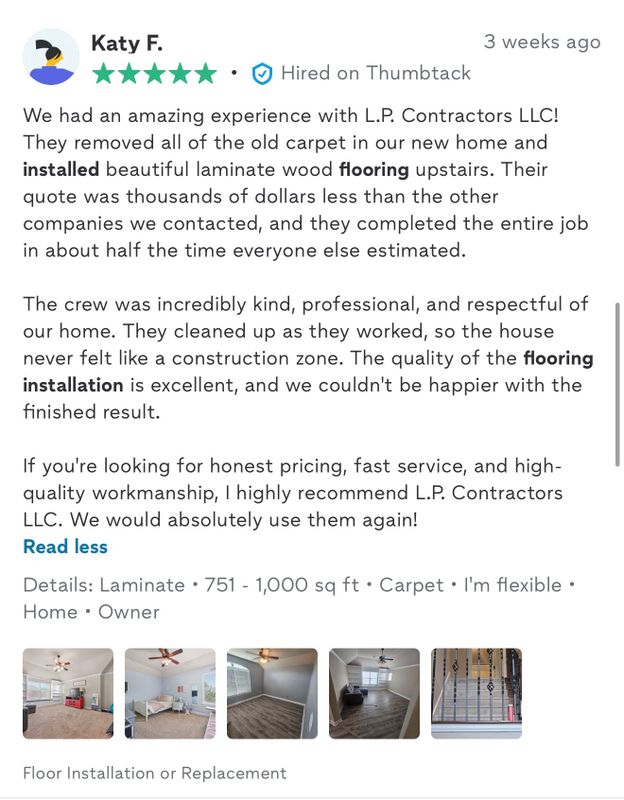 Katy F.
3 weeks ago
★★★★★ • Hired on Thumbtack

We had an amazing experience with L.P. Contractors LLC! They removed all of the old carpet in our new home and installed beautiful laminate wood flooring upstairs. Their quote was thousands of dollars less than the other companies we contacted, and they completed the entire job in about half the time everyone else estimated.

The crew was incredibly kind, professional, and respectful of our home. They cleaned up as they worked, so the house never felt like a construction zone. The quality of the flooring installation is excellent, and we couldn't be happier with the finished result.

If you're looking for honest pricing, fast service, and high-quality workmanship, I highly recommend L.P. Contractors LLC. We would absolutely use them again!
Read less

Details: Laminate • 751 - 1,000 sq ft • Carpet • I'm flexible • Home • Owner

Floor Installation or Replacement